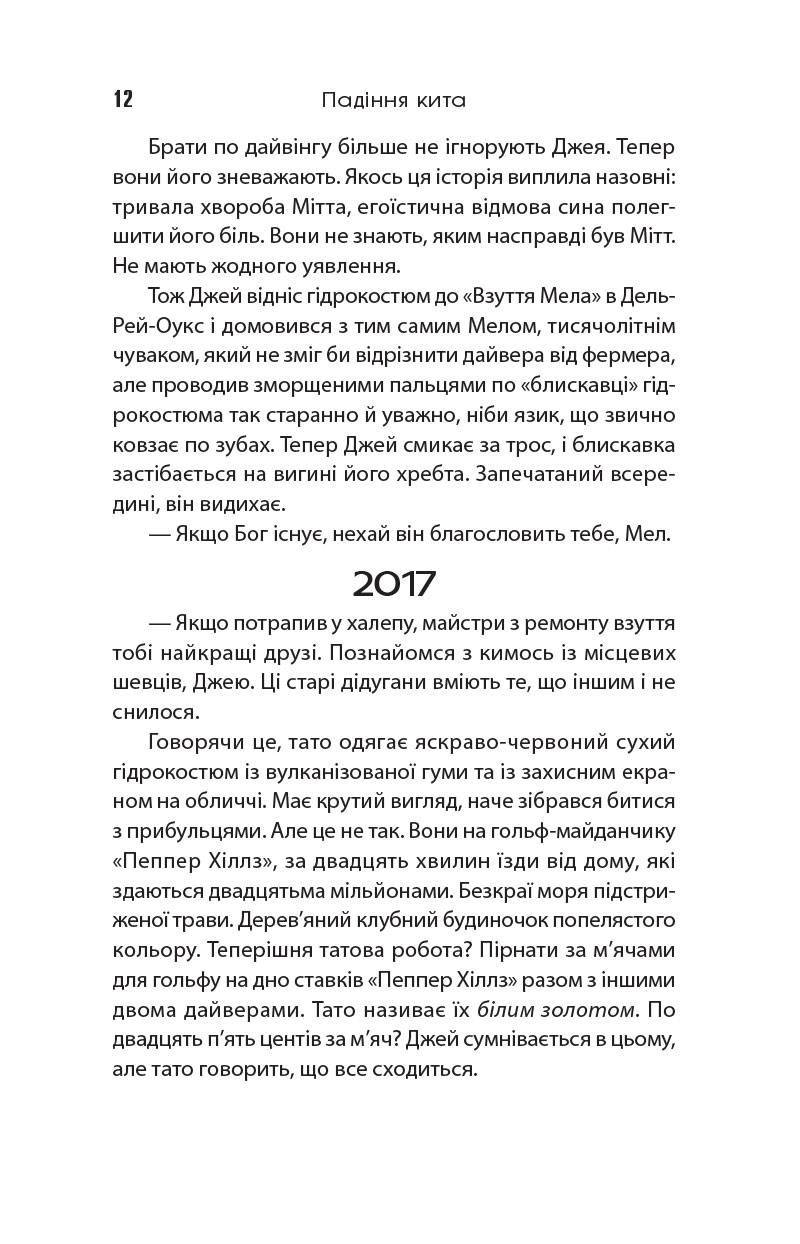 12 Падіння кита

Брати по дайвінгу більше не ігнорують Джея. Тепер вони його зневажають. Якось ця історія виплила назовні: тривала хвороба Мітта, егоїстична відмова сина полегшити його біль. Вони не знають, яким насправді був Мітт. Не мають жодного уявлення.

Тож Джей відніс гідрокостюм до «Взуття Мела» в Дель-Рей-Оукс і домовився з тим самим Мелом, тисячолітнім чуваком, який не зміг би відрізнити дайвера від фермера, але проводив зморщеними пальцями по «блискавці» гідрокостюма так старанно й уважно, ніби язик, що звично ковзає по зубах. Тепер Джей смикає за трос, і блискавка застібається на вигині його хребта. Запечатаний всередині, він видихає.

— Якщо Бог існує, нехай він благословить тебе, Мел.

2017

— Якщо потрапив у халепу, майстри з ремонту взуття тобі найкращі друзі. Познайомся з кимось із місцевих шевців, Джею. Ці старі дідугани вміють те, що іншим і не снилося.

Говорячи це, тато одягає яскраво-червоний сухий гідрокостюм із вулканізованої гуми та із захисним екраном на обличчі. Має крутий вигляд, наче зібрався битися з прибульцями. Але це не так. Вони на гольф-майданчику «Пеппер Хіллз», за двадцять хвилин їзди від дому, які здаються двадцятьма мільйонами. Безкраї моря підстриженої трави. Дерев'яний клубний будиночок попелястого кольору. Теперішня татова робота? Пірнати за м'ячами для гольфу на дно ставків «Пеппер Хіллз» разом з іншими двома дайверами. Тато називає їх білим золотом. По двадцять п'ять центів за м'яч? Джей сумнівається в цьому, але тато говорить, що все сходиться.